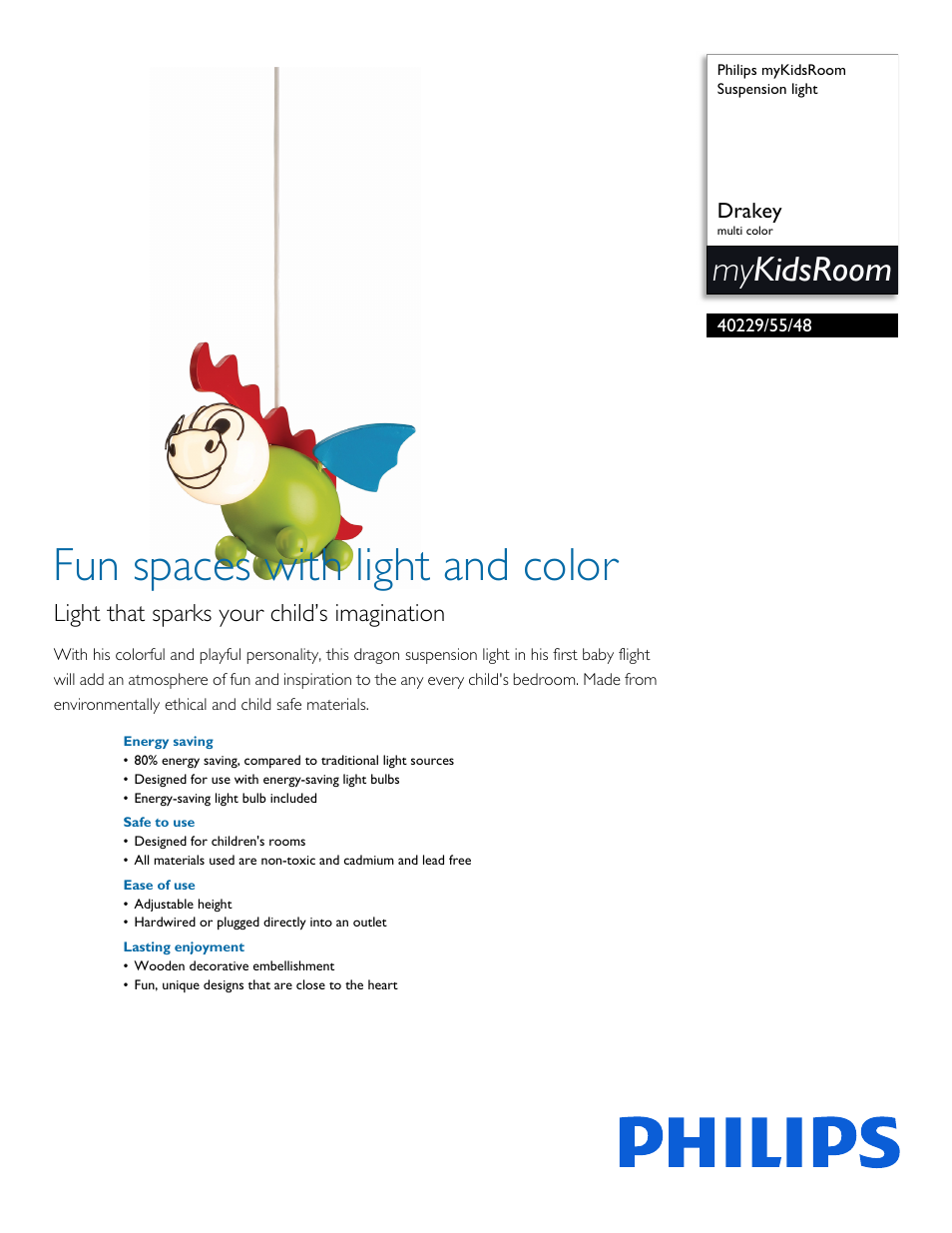 Philips myKidsRoom
Suspension light

Drakey
multi color

myKidsRoom

40229/55/48

Fun spaces with light and color

Light that sparks your child's imagination

With his colorful and playful personality, this dragon suspension light in his first baby flight will add an atmosphere of fun and inspiration to the any every child's bedroom. Made from environmentally ethical and child safe materials.

Energy saving
• 80% energy saving, compared to traditional light sources
• Designed for use with energy-saving light bulbs
• Energy-saving light bulb included

Safe to use
• Designed for children's rooms
• All materials used are non-toxic and cadmium and lead free

Ease of use
• Adjustable height
• Hardwired or plugged directly into an outlet

Lasting enjoyment
• Wooden decorative embellishment
• Fun, unique designs that are close to the heart

PHILIPS